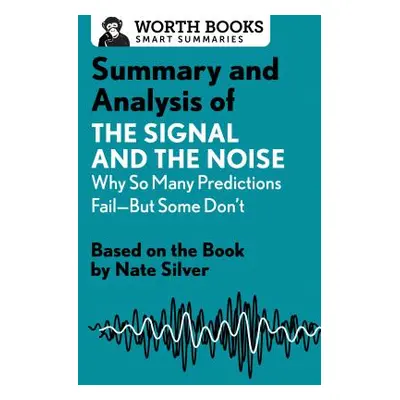 WORTH BOOKS
SMART SUMMARIES

Summary and Analysis of
THE SIGNAL AND THE NOISE
Why So Many Predictions Fail—But Some Don't

Based on the Book by Nate Silver